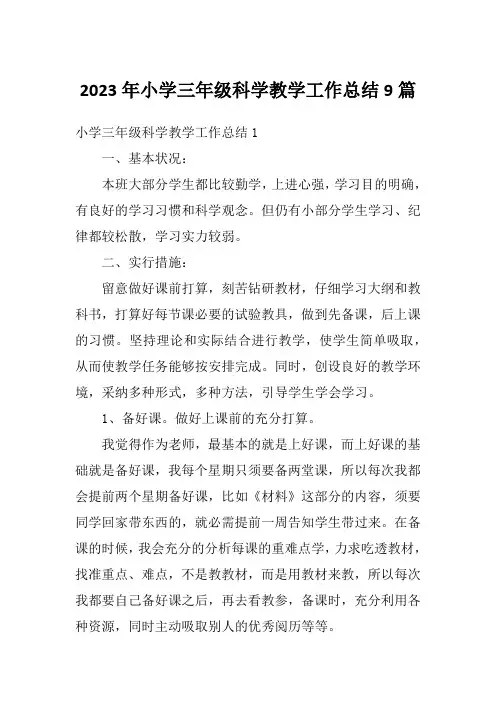 2023年小学三年级科学教学工作总结9篇

小学三年级科学教学工作总结1

一、基本状况：

本班大部分学生都比较勤学，上进心强，学习目的明确，有良好的学习习惯和科学观念。但仍有小部分学生学习、纪律都较松散，学习实力较弱。

二、实行措施：

留意做好课前打算，刻苦钻研教材，仔细学习大纲和教科书，打算好每节课必要的试验教具，做到先备课，后上课的习惯。坚持理论和实际结合进行教学，使学生简单吸取，从而使教学任务能够按安排完成。同时，创设良好的教学环境，采纳多种形式，多种方法，引导学生学会学习。

1、备好课。做好上课前的充分打算。

我觉得作为老师，最基本的就是上好课，而上好课的基础就是备好课，我每个星期只须要备两堂课，所以每次我都会提前两个星期备好课，比如《材料》这部分的内容，须要同学回家带东西的，就必需提前一周告知学生带过来。在备课的时候，我会充分的分析每课的重难点学，力求吃透教材，找准重点、难点，不是教教材，而是用教材来教，所以每次我都要自己备好课之后，再去看教参，备课时，充分利用各种资源，同时主动吸取别人的优秀阅历等等。